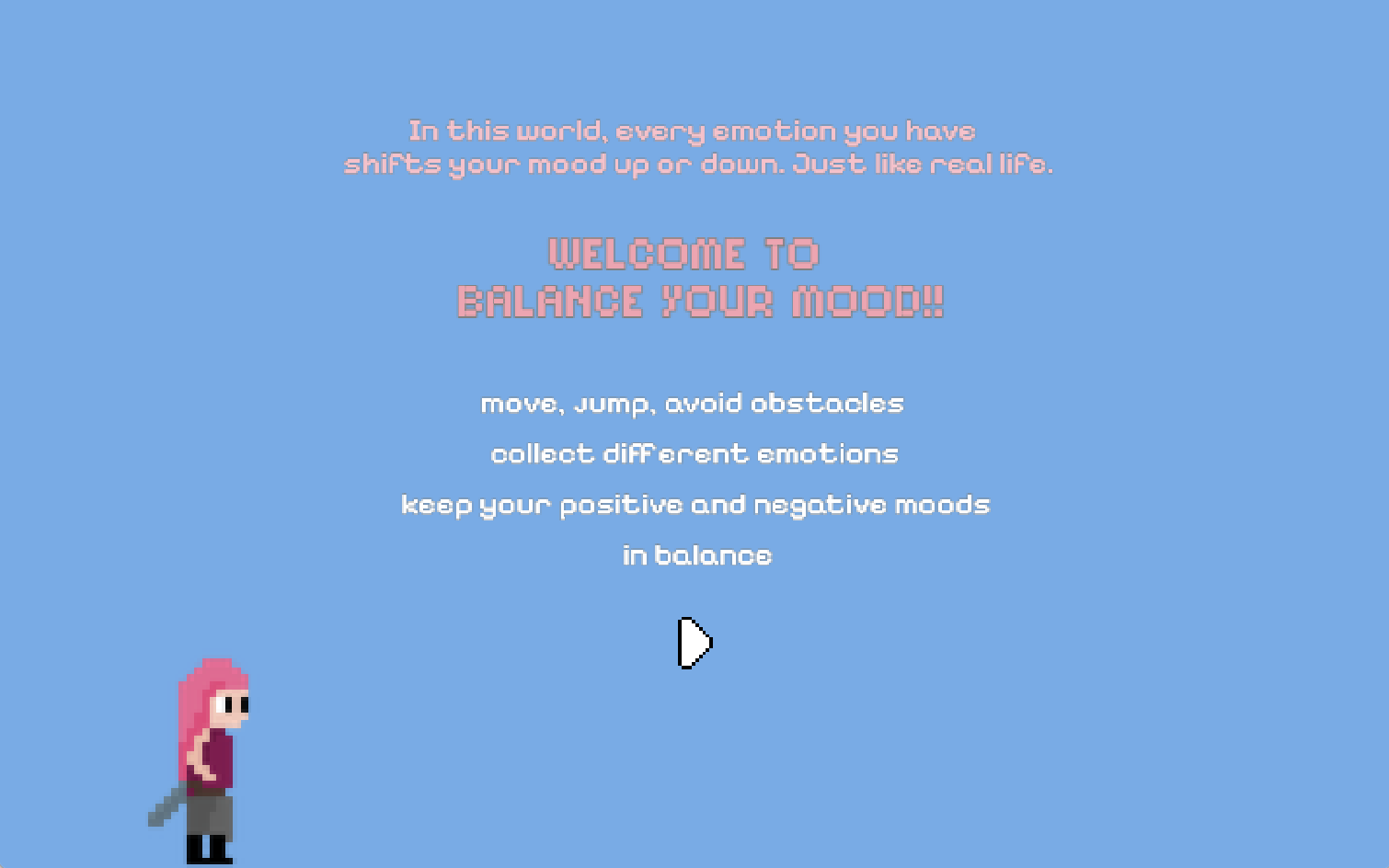 In this world, every emotion you have shifts your mood up or down. Just like real life.

WELCOME TO
BALANCE YOUR MOOD!!

move, jump, avoid obstacles

collect different emotions

keep your positive and negative moods

in balance